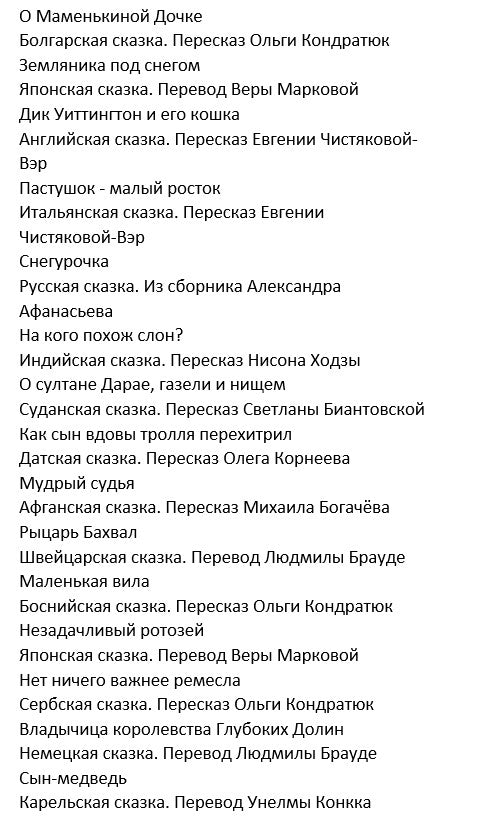 О Маменькиной Дочке
Болгарская сказка. Пересказ Ольги Кондратюк
Земляника под снегом
Японская сказка. Перевод Веры Марковой
Дик Уиттингтон и его кошка
Английская сказка. Пересказ Евгении Чистяковой-Вэр
Пастушок - малый росток
Итальянская сказка. Пересказ Евгении Чистяковой-Вэр
Снегурочка
Русская сказка. Из сборника Александра Афанасьева
На кого похож слон?
Индийская сказка. Пересказ Нисона Ходзы
О султане Дарае, газели и нищем
Суданская сказка. Пересказ Светланы Биантовской
Как сын вдовы тролля перехитрил
Датская сказка. Пересказ Олега Корнеева
Мудрый судья
Афганская сказка. Пересказ Михаила Богачёва
Рыцарь Бахвал
Швейцарская сказка. Перевод Людмилы Брауде
Маленькая вила
Боснийская сказка. Пересказ Ольги Кондратюк
Незадачливый ротозей
Японская сказка. Перевод Веры Марковой
Нет ничего важнее ремесла
Сербская сказка. Пересказ Ольги Кондратюк
Владычица королевства Глубоких Долин
Немецкая сказка. Перевод Людмилы Брауде
Сын-медведь
Карельская сказка. Перевод Унелмы Конкка